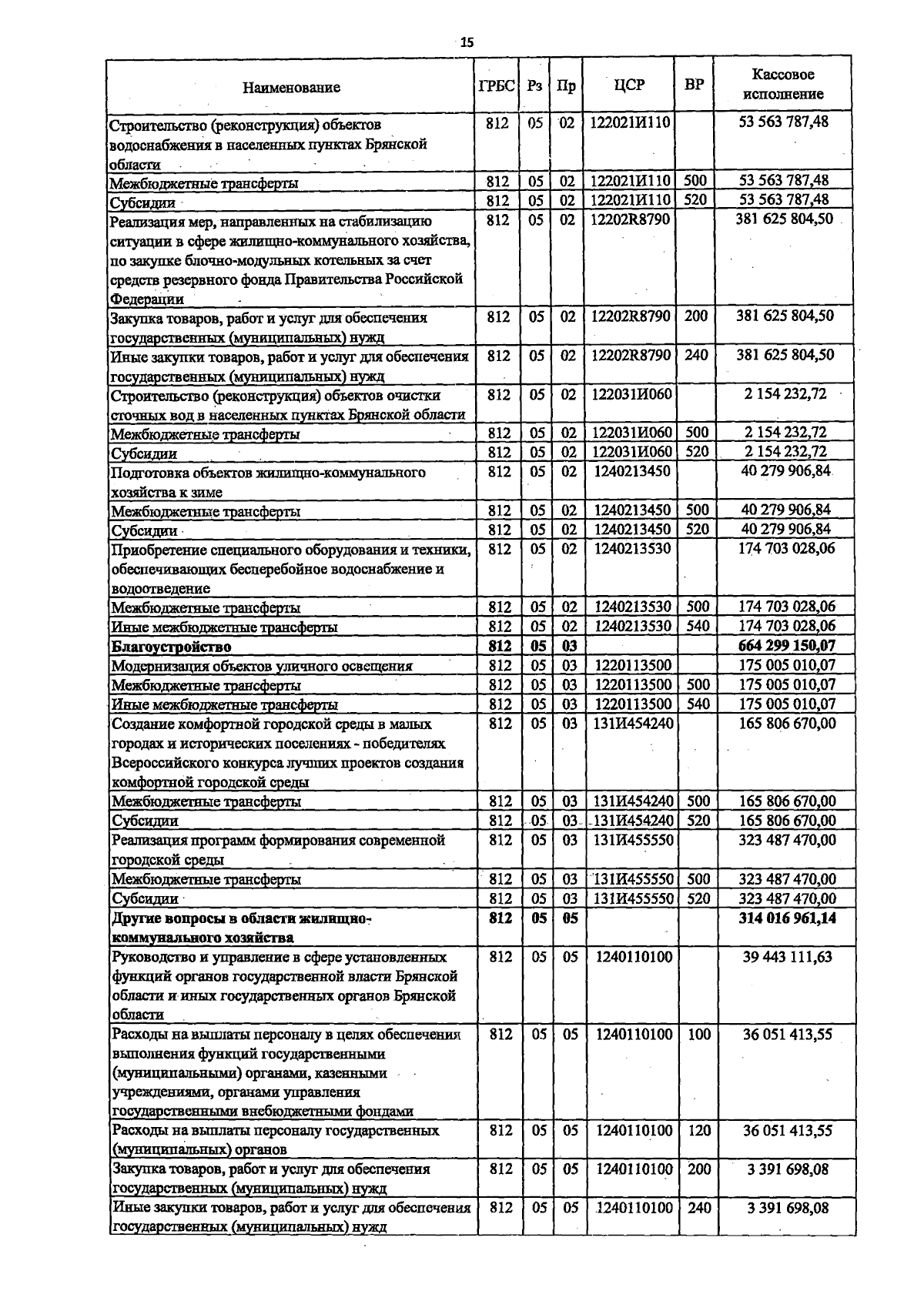 15

| Наименование | ГРБС | Рз | Пр | ЦСР | ВР | Кассовое исполнение |
|---|---|---|---|---|---|---|
| Строительство (реконструкция) объектов водоснабжения в населенных пунктах Брянской области | 812 | 05 | 02 | 122021И110 | | 53 563 787,48 |
| Межбюджетные трансферты | 812 | 05 | 02 | 122021И110 | 500 | 53 563 787,48 |
| Субсидии | 812 | 05 | 02 | 122021И110 | 520 | 53 563 787,48 |
| Реализация мер, направленных на стабилизацию ситуации в сфере жилищно-коммунального хозяйства, по закупке блочно-модульных котельных за счет средств резервного фонда Правительства Российской Федерации | 812 | 05 | 02 | 12202R8790 | | 381 625 804,50 |
| Закупка товаров, работ и услуг для обеспечения государственных (муниципальных) нужд | 812 | 05 | 02 | 12202R8790 | 200 | 381 625 804,50 |
| Иные закупки товаров, работ и услуг для обеспечения государственных (муниципальных) нужд | 812 | 05 | 02 | 12202R8790 | 240 | 381 625 804,50 |
| Строительство (реконструкция) объектов очистки сточных вод в населенных пунктах Брянской области | 812 | 05 | 02 | 122031И060 | | 2 154 232,72 |
| Межбюджетные трансферты | 812 | 05 | 02 | 122031И060 | 500 | 2 154 232,72 |
| Субсидии | 812 | 05 | 02 | 122031И060 | 520 | 2 154 232,72 |
| Подготовка объектов жилищно-коммунального хозяйства к зиме | 812 | 05 | 02 | 1240213450 | | 40 279 906,84 |
| Межбюджетные трансферты | 812 | 05 | 02 | 1240213450 | 500 | 40 279 906,84 |
| Субсидии | 812 | 05 | 02 | 1240213450 | 520 | 40 279 906,84 |
| Приобретение специального оборудования и техники, обеспечивающих бесперебойное водоснабжение и водоотведение | 812 | 05 | 02 | 1240213530 | | 174 703 028,06 |
| Межбюджетные трансферты | 812 | 05 | 02 | 1240213530 | 500 | 174 703 028,06 |
| Иные межбюджетные трансферты | 812 | 05 | 02 | 1240213530 | 540 | 174 703 028,06 |
| Благоустройство | 812 | 05 | 03 | | | 664 299 150,07 |
| Модернизация объектов уличного освещения | 812 | 05 | 03 | 1220113500 | | 175 005 010,07 |
| Межбюджетные трансферты | 812 | 05 | 03 | 1220113500 | 500 | 175 005 010,07 |
| Иные межбюджетные трансферты | 812 | 05 | 03 | 1220113500 | 540 | 175 005 010,07 |
| Создание комфортной городской среды в малых городах и исторических поселениях - победителях Всероссийского конкурса лучших проектов создания комфортной городской среды | 812 | 05 | 03 | 131И454240 | | 165 806 670,00 |
| Межбюджетные трансферты | 812 | 05 | 03 | 131И454240 | 500 | 165 806 670,00 |
| Субсидии | 812 | 05 | 03 | 131И454240 | 520 | 165 806 670,00 |
| Реализация программ формирования современной городской среды | 812 | 05 | 03 | 131И455550 | | 323 487 470,00 |
| Межбюджетные трансферты | 812 | 05 | 03 | 131И455550 | 500 | 323 487 470,00 |
| Субсидии | 812 | 05 | 03 | 131И455550 | 520 | 323 487 470,00 |
| Другие вопросы в области жилищно-коммунального хозяйства | 812 | 05 | 05 | | | 314 016 961,14 |
| Руководство и управление в сфере установленных функций органов государственной власти Брянской области и иных государственных органов Брянской области | 812 | 05 | 05 | 1240110100 | | 39 443 111,63 |
| Расходы на выплаты персоналу в целях обеспечения выполнения функций государственными (муниципальными) органами, казенными учреждениями, органами управления государственными внебюджетными фондами | 812 | 05 | 05 | 1240110100 | 100 | 36 051 413,55 |
| Расходы на выплаты персоналу государственных (муниципальных) органов | 812 | 05 | 05 | 1240110100 | 120 | 36 051 413,55 |
| Закупка товаров, работ и услуг для обеспечения государственных (муниципальных) нужд | 812 | 05 | 05 | 1240110100 | 200 | 3 391 698,08 |
| Иные закупки товаров, работ и услуг для обеспечения государственных (муниципальных) нужд | 812 | 05 | 05 | 1240110100 | 240 | 3 391 698,08 |